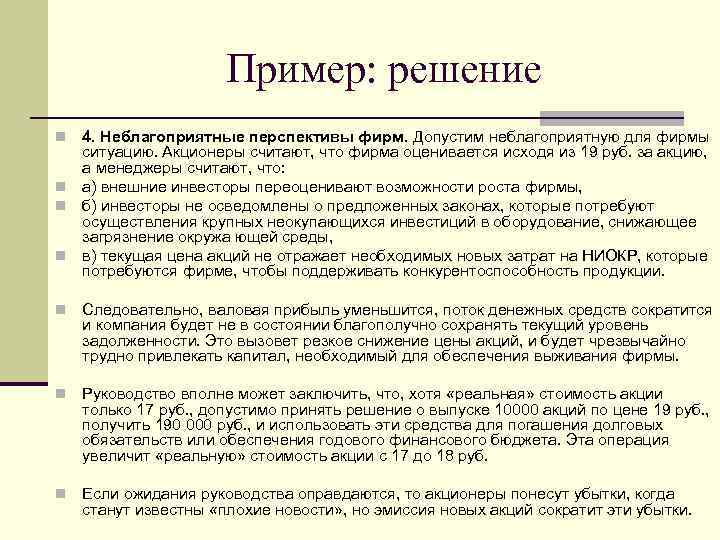 Пример: решение

4. Неблагоприятные перспективы фирм. Допустим неблагоприятную для фирмы ситуацию. Акционеры считают, что фирма оценивается исходя из 19 руб. за акцию, а менеджеры считают, что:

а) внешние инвесторы переоценивают возможности роста фирмы,

б) инвесторы не осведомлены о предложенных законах, которые потребуют осуществления крупных неокупающихся инвестиций в оборудование, снижающее загрязнение окружа ющей среды,

в) текущая цена акций не отражает необходимых новых затрат на НИОКР, которые потребуются фирме, чтобы поддерживать конкурентоспособность продукции.

Следовательно, валовая прибыль уменьшится, поток денежных средств сократится и компания будет не в состоянии благополучно сохранять текущий уровень задолженности. Это вызовет резкое снижение цены акций, и будет чрезвычайно трудно привлекать капитал, необходимый для обеспечения выживания фирмы.

Руководство вполне может заключить, что, хотя «реальная» стоимость акции только 17 руб., допустимо принять решение о выпуске 10000 акций по цене 19 руб., получить 190 000 руб., и использовать эти средства для погашения долговых обязательств или обеспечения годового финансового бюджета. Эта операция увеличит «реальную» стоимость акции с 17 до 18 руб.

Если ожидания руководства оправдаются, то акционеры понесут убытки, когда станут известны «плохие новости», но эмиссия новых акций сократит эти убытки.